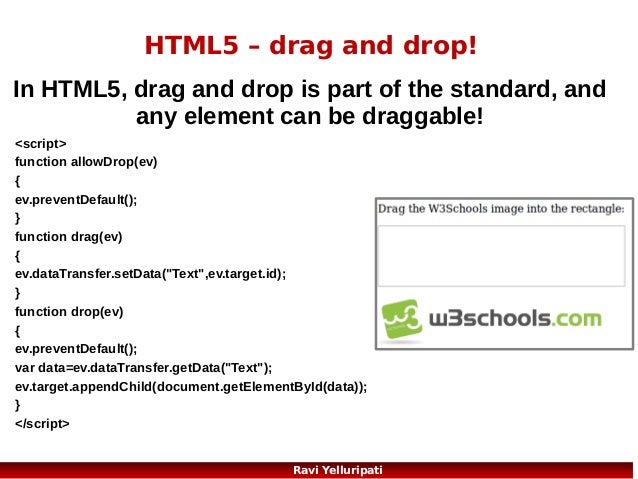 HTML5 – drag and drop!

In HTML5, drag and drop is part of the standard, and any element can be draggable!

<script>
function allowDrop(ev)
{
ev.preventDefault();
}
function drag(ev)
{
ev.dataTransfer.setData("Text",ev.target.id);
}
function drop(ev)
{
ev.preventDefault();
var data=ev.dataTransfer.getData("Text");
ev.target.appendChild(document.getElementById(data));
}
</script>

Drag the W3Schools image into the rectangle:

w3schools.com

Ravi Yelluripati